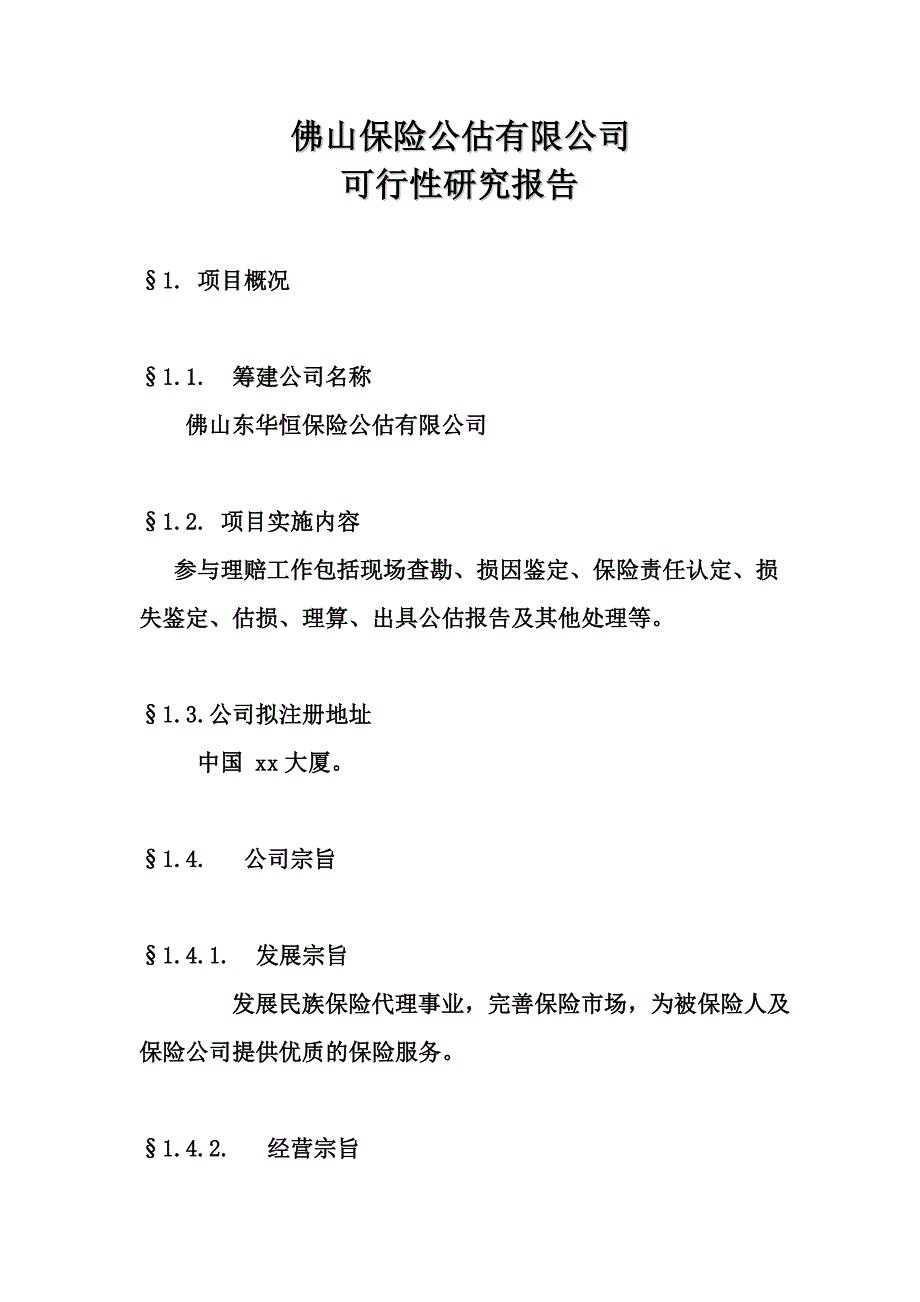 佛山保险公估有限公司
可行性研究报告

§1. 项目概况

§1.1. 筹建公司名称

佛山东华恒保险公估有限公司

§1.2. 项目实施内容

参与理赔工作包括现场查勘、损因鉴定、保险责任认定、损失鉴定、估损、理算、出具公估报告及其他处理等。

§1.3.公司拟注册地址

中国 xx大厦。

§1.4. 公司宗旨

§1.4.1. 发展宗旨

发展民族保险代理事业，完善保险市场，为被保险人及保险公司提供优质的保险服务。

§1.4.2. 经营宗旨